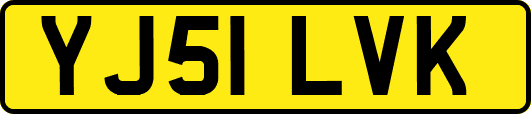 YJ51 LVK